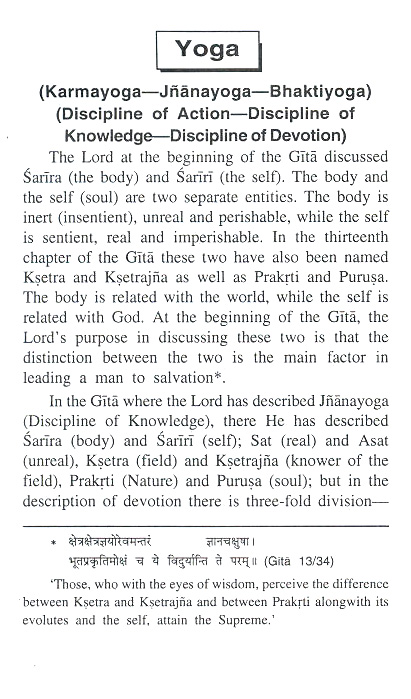 Yoga

(Karmayoga—Jñānayoga—Bhaktiyoga)
(Discipline of Action—Discipline of Knowledge—Discipline of Devotion)

The Lord at the beginning of the Gītā discussed Śarīra (the body) and Śarīrī (the self). The body and the self (soul) are two separate entities. The body is inert (insentient), unreal and perishable, while the self is sentient, real and imperishable. In the thirteenth chapter of the Gītā these two have also been named Kṣetra and Kṣetrajña as well as Prakṛti and Puruṣa. The body is related with the world, while the self is related with God. At the beginning of the Gītā, the Lord's purpose in discussing these two is that the distinction between the two is the main factor in leading a man to salvation*.

In the Gītā where the Lord has described Jñānayoga (Discipline of Knowledge), there He has described Śarīra (body) and Śarīrī (self); Sat (real) and Asat (unreal), Kṣetra (field) and Kṣetrajña (knower of the field), Prakṛti (Nature) and Puruṣa (soul); but in the description of devotion there is three-fold division—

* क्षेत्रक्षेत्रज्ञयोरेवमन्तरं ज्ञानचक्षुषा।
भूतप्रकृतिमोक्षं च ये विदुर्यान्ति ते परम्॥ (Gītā 13/34)

'Those, who with the eyes of wisdom, perceive the difference between Kṣetra and Kṣetrajña and between Prakṛti alongwith its evolutes and the self, attain the Supreme.'